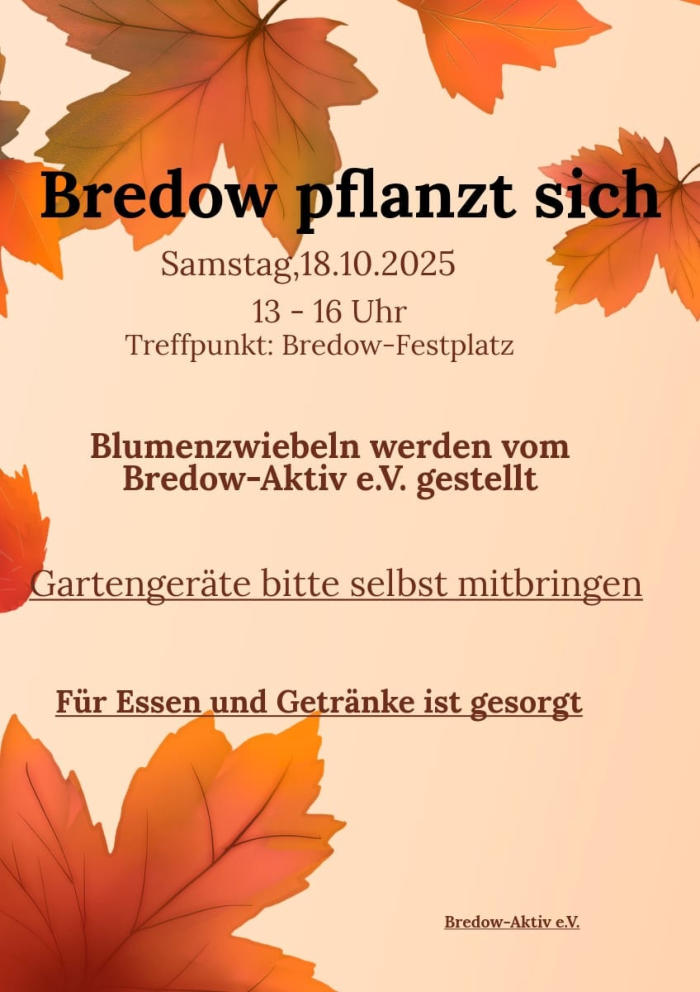 Bredow pflanzt sich

Samstag,18.10.2025

13 - 16 Uhr

Treffpunkt: Bredow-Festplatz

Blumenzwiebeln werden vom Bredow-Aktiv e.V. gestellt

Gartengeräte bitte selbst mitbringen

Für Essen und Getränke ist gesorgt

Bredow-Aktiv e.V.